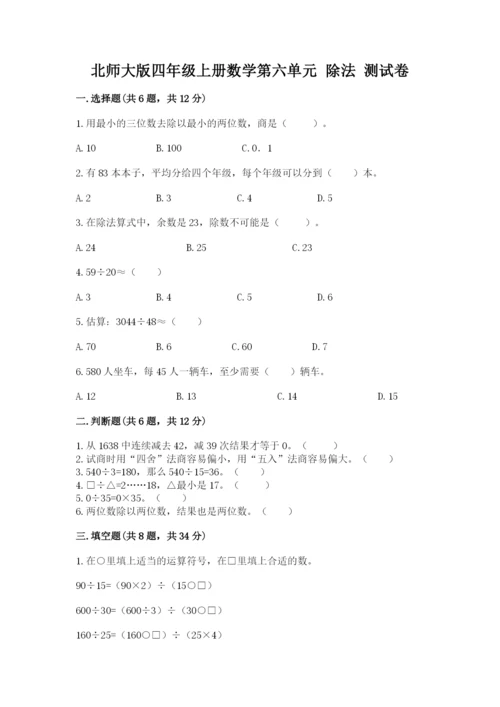 北师大版四年级上册数学第六单元 除法 测试卷

一.选择题(共6题，共12分)

1.用最小的三位数去除以最小的两位数，商是（　　）。

A.10　　B.100　　C.0．1

2.有83本本子，平均分给四个年级，每个年级可以分到（　　）本。

A.2　　B.3　　C.4　　D.5

3.在除法算式中，余数是23，除数不可能是（　　）。

A.24　　B.25　　C.23

4.59÷20≈（　　）

A.3　　B.4　　C.5　　D.6

5.估算：3044÷48≈（　　）

A.70　　B.6　　C.60　　D.7

6.580人坐车，每45人一辆车，至少需要（　　）辆车。

A.12　　B.13　　C.14　　D.15

二.判断题(共6题，共12分)

1.从1638中连续减去42，减39次结果才等于0。（　　）
2.试商时用“四舍”法商容易偏小，用“五入”法商容易偏大。（　　）
3.540÷3=180，那么540÷15=36。（　　）
4.□÷△=2……18，△最小是17。（　　）
5.0÷35=0×35。（　　）
6.两位数除以两位数，结果也是两位数。（　　）

三.填空题(共8题，共34分)

1.在○里填上适当的运算符号，在□里填上合适的数。

90÷15=（90×2）÷（15○□）

600÷30=（600÷3）÷（30○□）

160÷25=（160○□）÷（25×4）